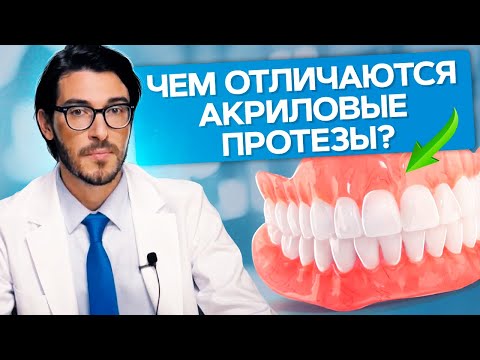 ЧЕМ ОТЛИЧАЮТСЯ АКРИЛОВЫЕ ПРОТЕЗЫ?